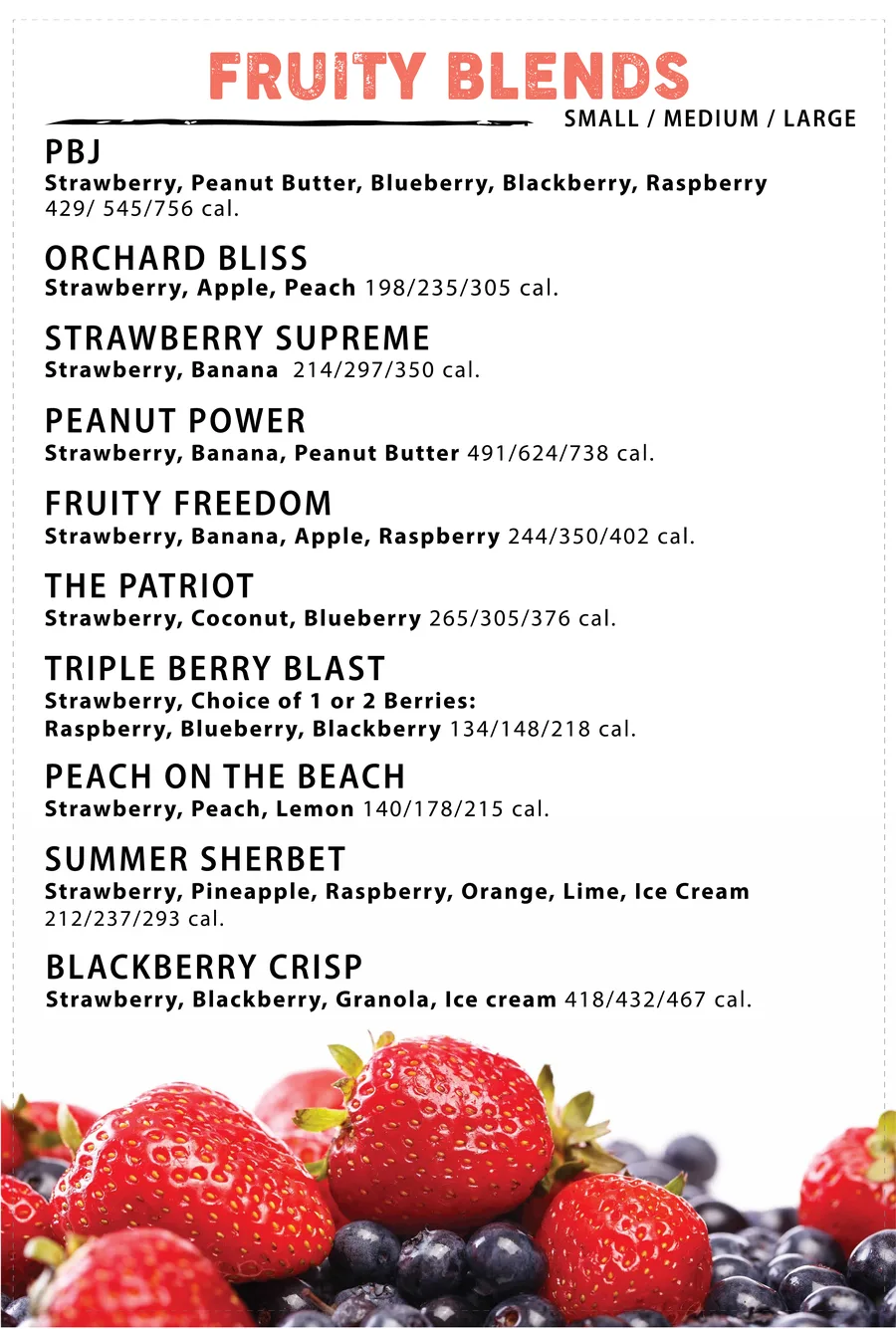 FRUITY BLENDS

SMALL / MEDIUM / LARGE

PBJ
Strawberry, Peanut Butter, Blueberry, Blackberry, Raspberry
429/ 545/756 cal.

ORCHARD BLISS
Strawberry, Apple, Peach 198/235/305 cal.

STRAWBERRY SUPREME
Strawberry, Banana 214/297/350 cal.

PEANUT POWER
Strawberry, Banana, Peanut Butter 491/624/738 cal.

FRUITY FREEDOM
Strawberry, Banana, Apple, Raspberry 244/350/402 cal.

THE PATRIOT
Strawberry, Coconut, Blueberry 265/305/376 cal.

TRIPLE BERRY BLAST
Strawberry, Choice of 1 or 2 Berries:
Raspberry, Blueberry, Blackberry 134/148/218 cal.

PEACH ON THE BEACH
Strawberry, Peach, Lemon 140/178/215 cal.

SUMMER SHERBET
Strawberry, Pineapple, Raspberry, Orange, Lime, Ice Cream
212/237/293 cal.

BLACKBERRY CRISP
Strawberry, Blackberry, Granola, Ice cream 418/432/467 cal.